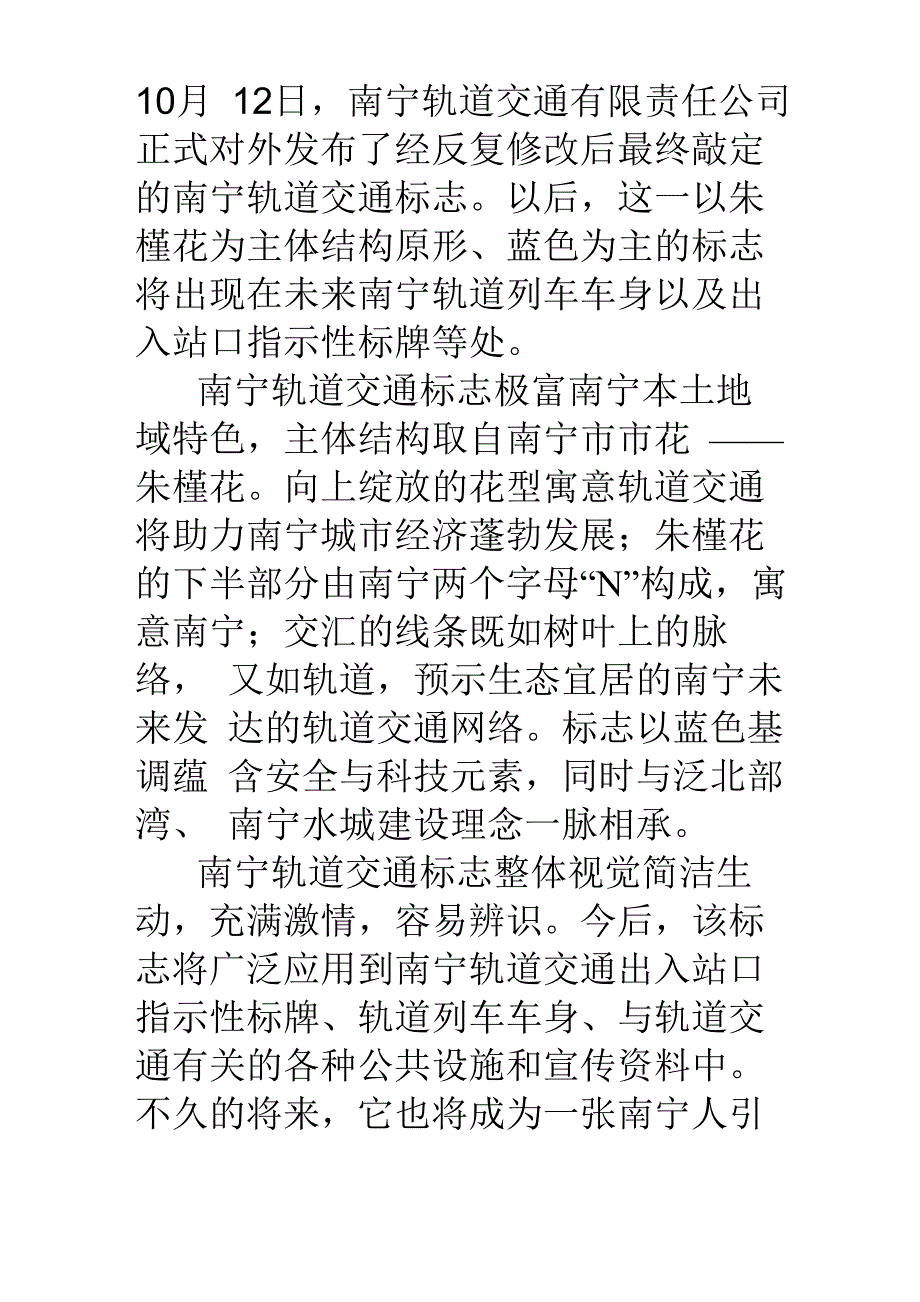 10月 12日，南宁轨道交通有限责任公司正式对外发布了经反复修改后最终敲定的南宁轨道交通标志。以后，这一以朱槿花为主体结构原形、蓝色为主的标志将出现在未来南宁轨道列车车身以及出入站口指示性标牌等处。

南宁轨道交通标志极富南宁本土地域特色，主体结构取自南宁市市花 ——朱槿花。向上绽放的花型寓意轨道交通将助力南宁城市经济蓬勃发展；朱槿花的下半部分由南宁两个字母“N”构成，寓意南宁；交汇的线条既如树叶上的脉络， 又如轨道，预示生态宜居的南宁未来发 达的轨道交通网络。标志以蓝色基调蕴 含安全与科技元素，同时与泛北部湾、 南宁水城建设理念一脉相承。

南宁轨道交通标志整体视觉简洁生动，充满激情，容易辨识。今后，该标志将广泛应用到南宁轨道交通出入站口指示性标牌、轨道列车车身、与轨道交通有关的各种公共设施和宣传资料中。不久的将来，它也将成为一张南宁人引